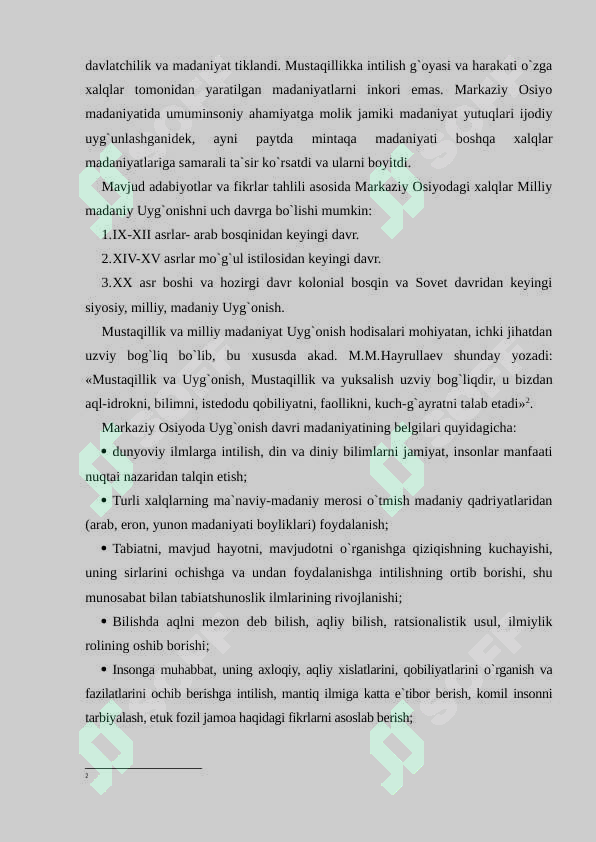 davlatchilik va madaniyat tiklandi. Mustaqillikka intilish g`oyasi va harakati o`zga xalqlar tomonidan yaratilgan madaniyatlarni inkori emas. Markaziy Osiyo madaniyatida umuminsoniy ahamiyatga molik jamiki madaniyat yutuqlari ijodiy uyg`unlashganidek, ayni paytda mintaqa madaniyati boshqa xalqlar madaniyatlariga samarali ta`sir ko`rsatdi va ularni boyitdi.

Mavjud adabiyotlar va fikrlar tahlili asosida Markaziy Osiyodagi xalqlar Milliy madaniy Uyg`onishni uch davrga bo`lishi mumkin:

1.IX-XII asrlar- arab bosqinidan keyingi davr.

2.XIV-XV asrlar mo`g`ul istilosidan keyingi davr.

3.XX asr boshi va hozirgi davr kolonial bosqin va Sovet davridan keyingi siyosiy, milliy, madaniy Uyg`onish.

Mustaqillik va milliy madaniyat Uyg`onish hodisalari mohiyatan, ichki jihatdan uzviy bog`liq bo`lib, bu xususda akad. M.M.Hayrullaev shunday yozadi: «Mustaqillik va Uyg`onish, Mustaqillik va yuksalish uzviy bog`liqdir, u bizdan aql-idrokni, bilimni, istedodu qobiliyatni, faollikni, kuch-g`ayratni talab etadi»$^2$.

Markaziy Osiyoda Uyg`onish davri madaniyatining belgilari quyidagicha:

• dunyoviy ilmlarga intilish, din va diniy bilimlarni jamiyat, insonlar manfaati nuqtai nazaridan talqin etish;

• Turli xalqlarning ma`naviy-madaniy merosi o`tmish madaniy qadriyatlaridan (arab, eron, yunon madaniyati boyliklari) foydalanish;

• Tabiatni, mavjud hayotni, mavjudotni o`rganishga qiziqishning kuchayishi, uning sirlarini ochishga va undan foydalanishga intilishning ortib borishi, shu munosabat bilan tabiatshunoslik ilmlarining rivojlanishi;

• Bilishda aqlni mezon deb bilish, aqliy bilish, ratsionalistik usul, ilmiylik rolining oshib borishi;

• Insonga muhabbat, uning axloqiy, aqliy xislatlarini, qobiliyatlarini o`rganish va fazilatlarini ochib berishga intilish, mantiq ilmiga katta e`tibor berish, komil insonni tarbiyalash, etuk fozil jamoa haqidagi fikrlarni asoslab berish;

2